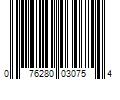 0 76280 03075 4